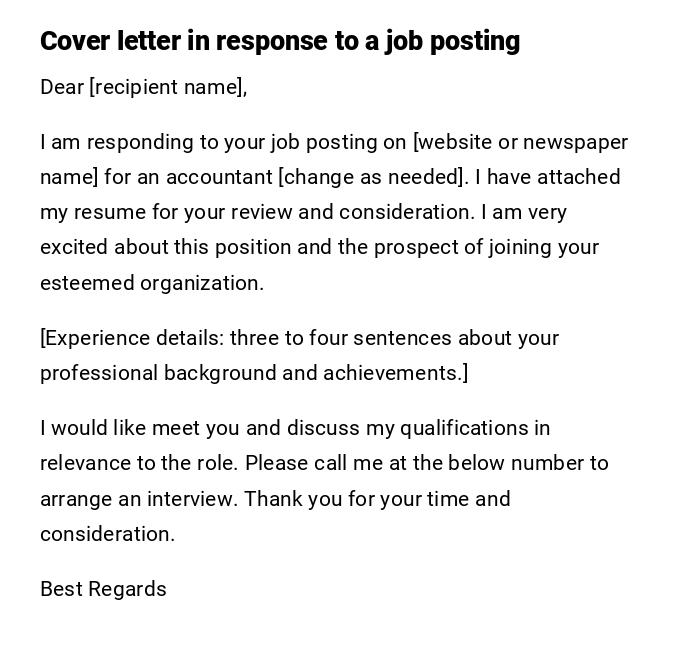 Cover letter in response to a job posting

Dear [recipient name],

I am responding to your job posting on [website or newspaper name] for an accountant [change as needed]. I have attached my resume for your review and consideration. I am very excited about this position and the prospect of joining your esteemed organization.

[Experience details: three to four sentences about your professional background and achievements.]

I would like meet you and discuss my qualifications in relevance to the role. Please call me at the below number to arrange an interview. Thank you for your time and consideration.

Best Regards